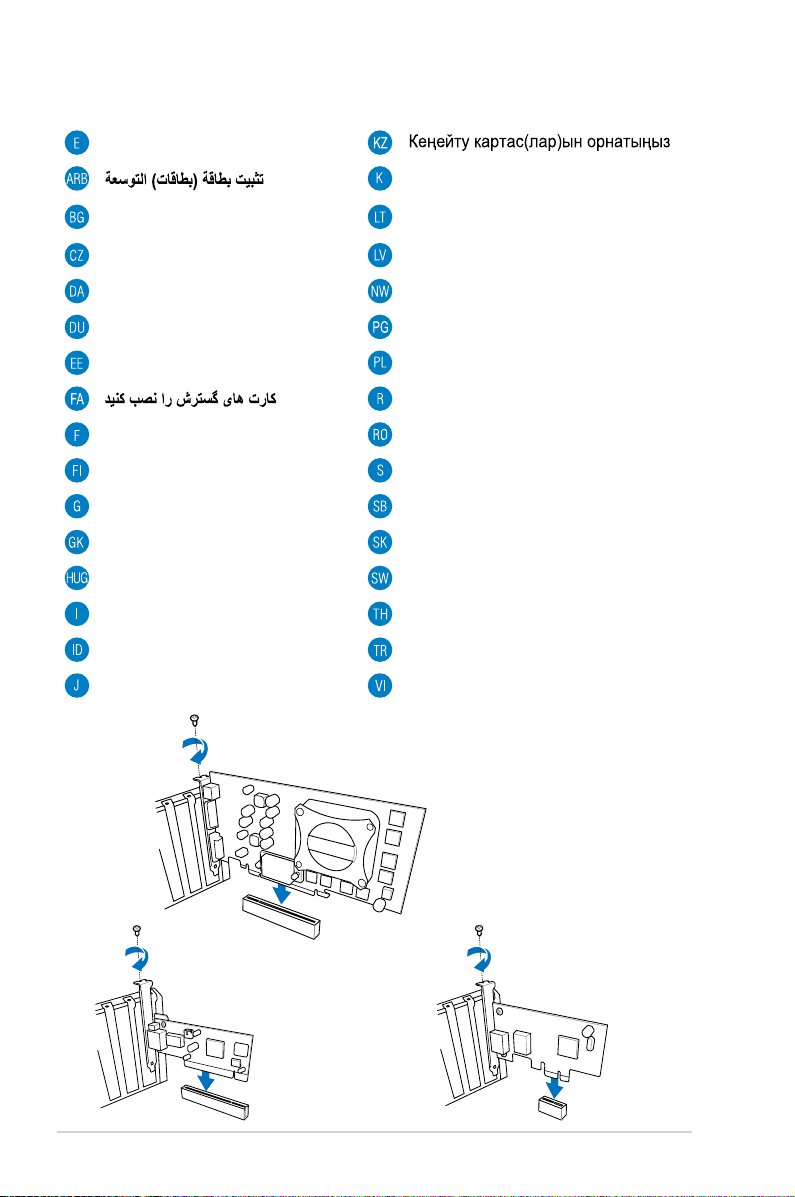 E

ARB تثبيت بطاقة (بطاقات) التوسعة

BG

CZ

DA

DU

EE

FA کارت های گسترش را نصب کنید

F

FI

G

GK

HUG

I

ID

J

KZ Кеңейту картас(лар)ын орнатыңыз

K

LT

LV

NW

PG

PL

R

RO

S

SB

SK

SW

TH

TR

VI